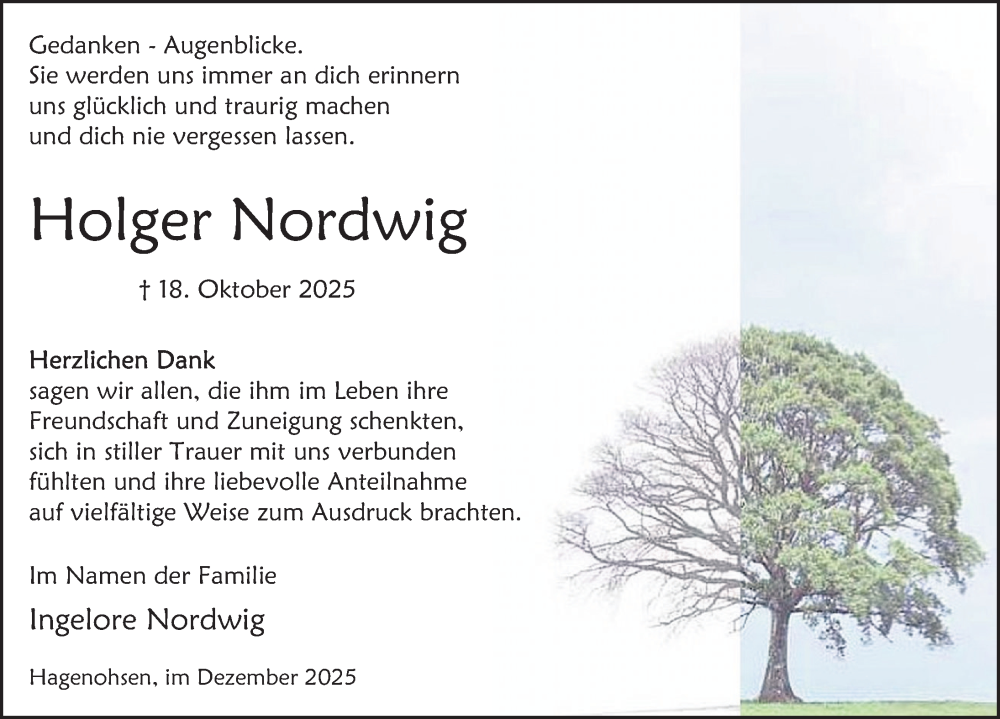 Gedanken - Augenblicke.
Sie werden uns immer an dich erinnern
uns glücklich und traurig machen
und dich nie vergessen lassen.

Holger Nordwig

† 18. Oktober 2025

Herzlichen Dank
sagen wir allen, die ihm im Leben ihre Freundschaft und Zuneigung schenkten, sich in stiller Trauer mit uns verbunden fühlten und ihre liebevolle Anteilnahme auf vielfältige Weise zum Ausdruck brachten.

Im Namen der Familie

Ingelore Nordwig

Hagenohsen, im Dezember 2025